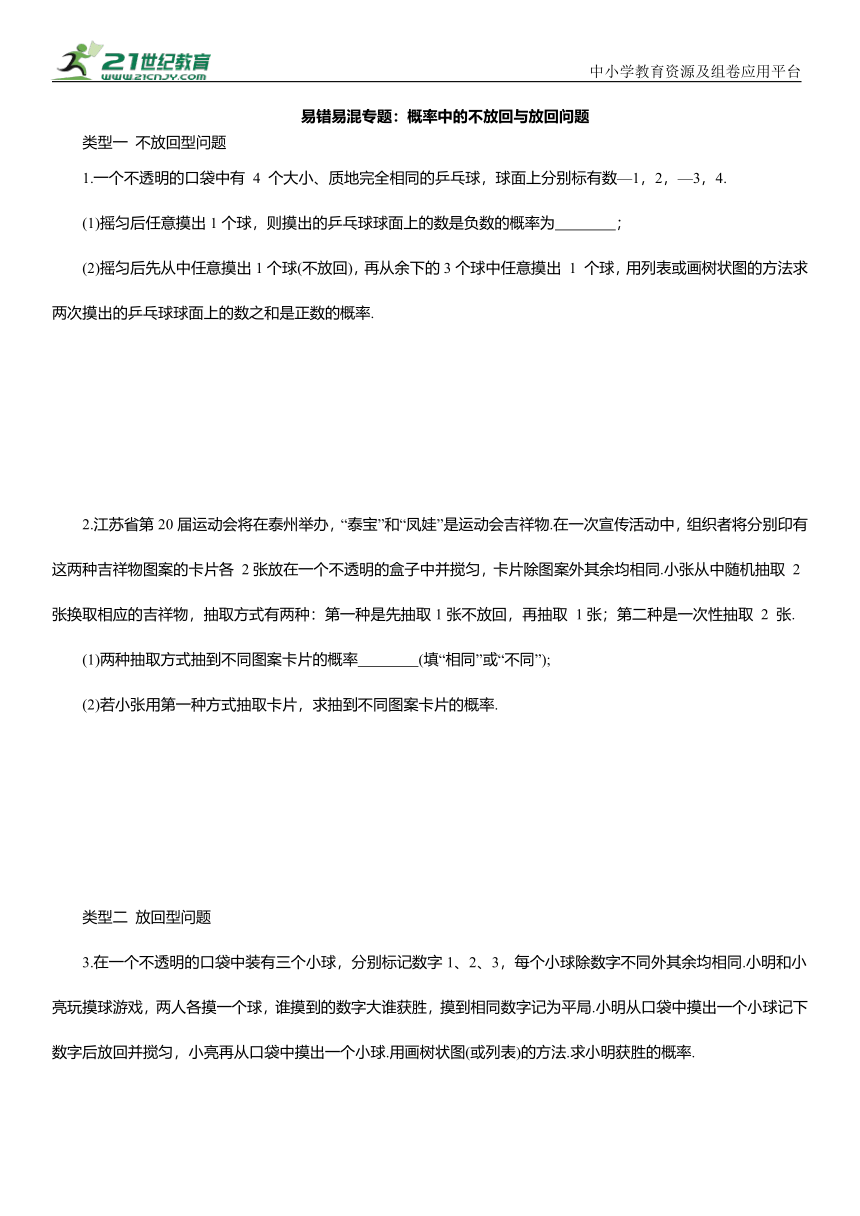 21世纪教育 www.21cnjy.com

中小学教育资源及组卷应用平台

易错易混专题：概率中的不放回与放回问题

类型一 不放回型问题

1.一个不透明的口袋中有 4 个大小、质地完全相同的乒乓球，球面上分别标有数—1，2，—3，4.

(1)摇匀后任意摸出 1 个球，则摸出的乒乓球球面上的数是负数的概率为________；

(2)摇匀后先从中任意摸出 1 个球(不放回)，再从余下的 3 个球中任意摸出 1 个球，用列表或画树状图的方法求两次摸出的乒乓球球面上的数之和是正数的概率.

2.江苏省第 20 届运动会将在泰州举办，“泰宝”和“凤娃”是运动会吉祥物.在一次宣传活动中，组织者将分别印有这两种吉祥物图案的卡片各 2 张放在一个不透明的盒子中并搅匀，卡片除图案外其余均相同.小张从中随机抽取 2 张换取相应的吉祥物，抽取方式有两种：第一种是先抽取 1 张不放回，再抽取 1 张；第二种是一次性抽取 2 张.

(1)两种抽取方式抽到不同图案卡片的概率________(填“相同”或“不同”)；

(2)若小张用第一种方式抽取卡片，求抽到不同图案卡片的概率.

类型二 放回型问题

3.在一个不透明的口袋中装有三个小球，分别标记数字 1、2、3，每个小球除数字不同外其余均相同.小明和小亮玩摸球游戏，两人各摸一个球，谁摸到的数字大谁获胜，摸到相同数字记为平局.小明从口袋中摸出一个小球记下数字后放回并搅匀，小亮再从口袋中摸出一个小球.用画树状图(或列表)的方法.求小明获胜的概率.